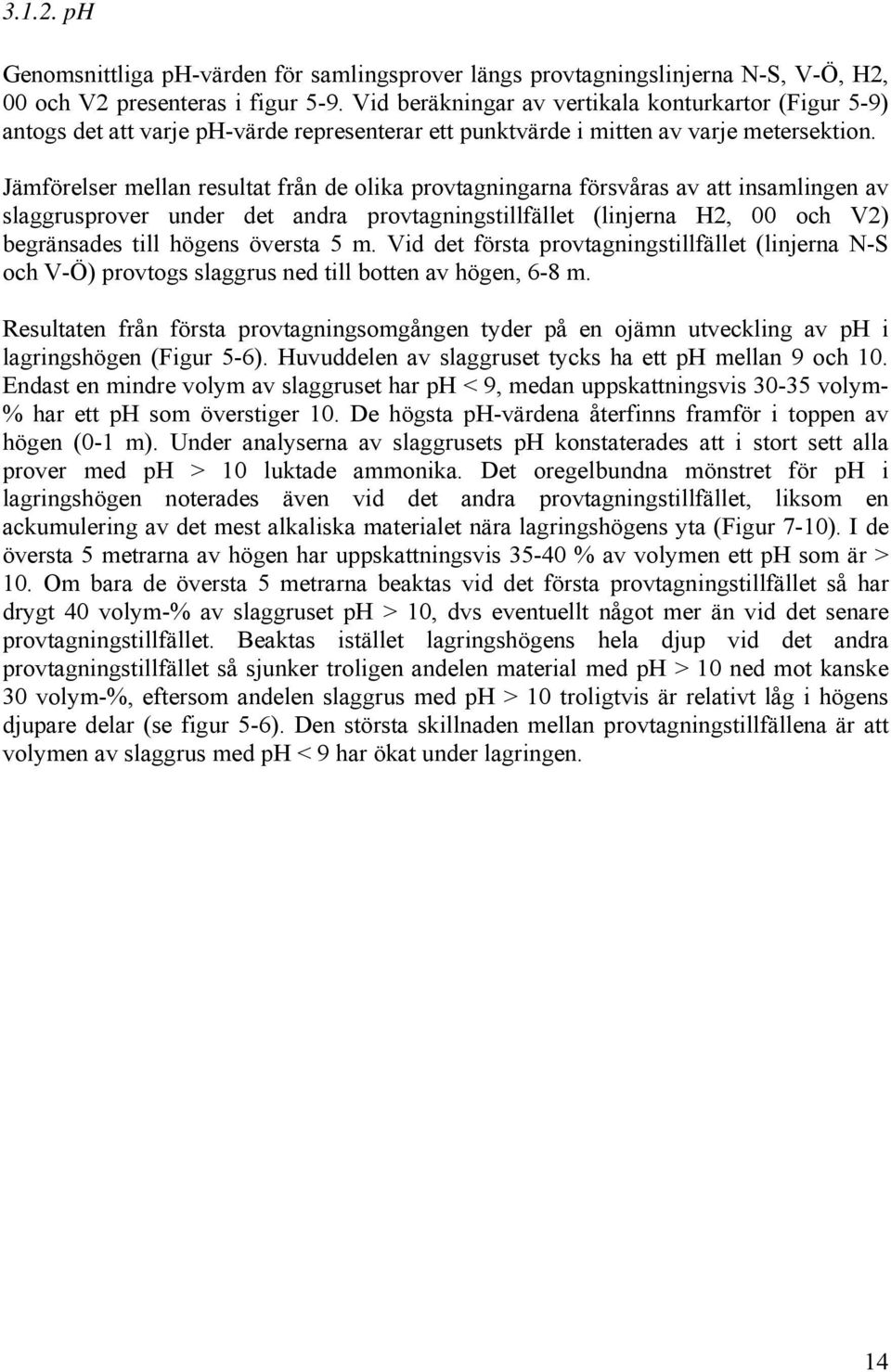 3.1.2. pH

Genomsnittliga pH-värden för samlingsprover längs provtagningslinjerna N-S, V-Ö, H2, 00 och V2 presenteras i figur 5-9. Vid beräkningar av vertikala konturkartor (Figur 5-9) antogs det att varje pH-värde representerar ett punktvärde i mitten av varje metersektion.

Jämförelser mellan resultat från de olika provtagningarna försvåras av att insamlingen av slaggrusprover under det andra provtagningstillfället (linjerna H2, 00 och V2) begränsades till högens översta 5 m. Vid det första provtagningstillfället (linjerna N-S och V-Ö) provtogs slaggrus ned till botten av högen, 6-8 m.

Resultaten från första provtagningsomgången tyder på en ojämn utveckling av pH i lagringshögen (Figur 5-6). Huvuddelen av slaggruset tycks ha ett pH mellan 9 och 10. Endast en mindre volym av slaggruset har pH < 9, medan uppskattningsvis 30-35 volym-% har ett pH som överstiger 10. De högsta pH-värdena återfinns framför i toppen av högen (0-1 m). Under analyserna av slaggrusets pH konstaterades att i stort sett alla prover med pH > 10 luktade ammonika. Det oregelbundna mönstret för pH i lagringshögen noterades även vid det andra provtagningstillfället, liksom en ackumulering av det mest alkaliska materialet nära lagringshögens yta (Figur 7-10). I de översta 5 metrarna av högen har uppskattningsvis 35-40 % av volymen ett pH som är > 10. Om bara de översta 5 metrarna beaktas vid det första provtagningstillfället så har drygt 40 volym-% av slaggruset pH > 10, dvs eventuellt något mer än vid det senare provtagningstillfället. Beaktas istället lagringshögens hela djup vid det andra provtagningstillfället så sjunker troligen andelen material med pH > 10 ned mot kanske 30 volym-%, eftersom andelen slaggrus med pH > 10 troligtvis är relativt låg i högens djupare delar (se figur 5-6). Den största skillnaden mellan provtagningstillfällena är att volymen av slaggrus med pH < 9 har ökat under lagringen.

14